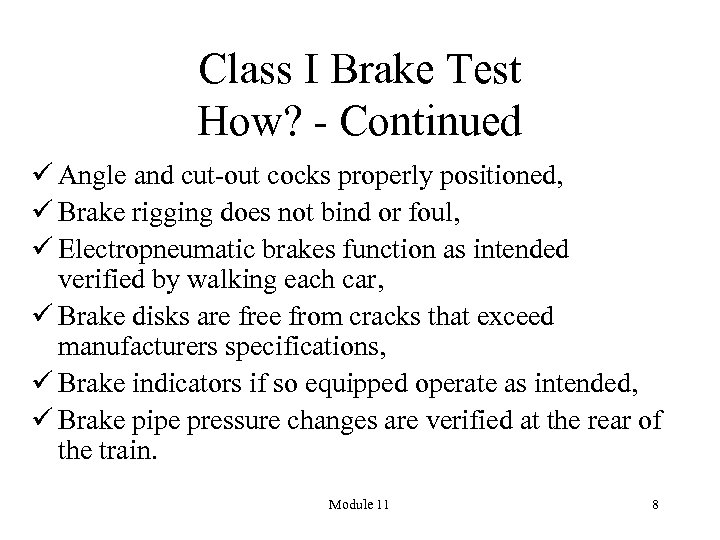 Class I Brake Test
How? - Continued

✓ Angle and cut-out cocks properly positioned,
✓ Brake rigging does not bind or foul,
✓ Electropneumatic brakes function as intended verified by walking each car,
✓ Brake disks are free from cracks that exceed manufacturers specifications,
✓ Brake indicators if so equipped operate as intended,
✓ Brake pipe pressure changes are verified at the rear of the train.

Module 11

8